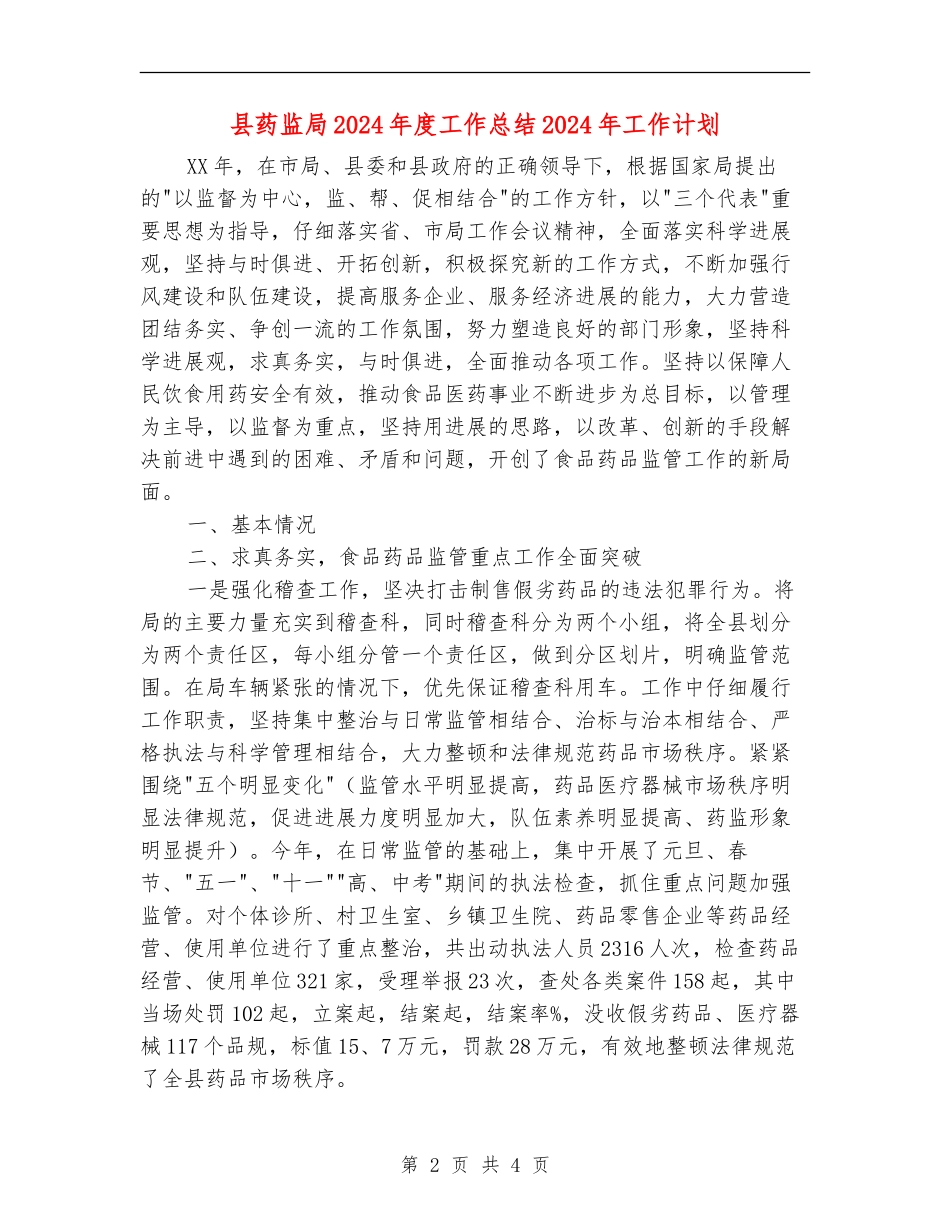 县药监局2024年度工作总结2024年工作计划

XX年，在市局、县委和县政府的正确领导下，根据国家局提出的"以监督为中心，监、帮、促相结合"的工作方针，以"三个代表"重要思想为指导，仔细落实省、市局工作会议精神，全面落实科学进展观，坚持与时俱进、开拓创新，积极探究新的工作方式，不断加强行风建设和队伍建设，提高服务企业、服务经济进展的能力，大力营造团结务实、争创一流的工作氛围，努力塑造良好的部门形象，坚持科学进展观，求真务实，与时俱进，全面推动各项工作。坚持以保障人民饮食用药安全有效，推动食品医药事业不断进步为总目标，以管理为主导，以监督为重点，坚持用进展的思路，以改革、创新的手段解决前进中遇到的困难、矛盾和问题，开创了食品药品监管工作的新局面。

一、基本情况

二、求真务实，食品药品监管重点工作全面突破

一是强化稽查工作，坚决打击制售假劣药品的违法犯罪行为。将局的主要力量充实到稽查科，同时稽查科分为两个小组，将全县划分为两个责任区，每小组分管一个责任区，做到分区划片，明确监管范围。在局车辆紧张的情况下，优先保证稽查科用车。工作中仔细履行工作职责，坚持集中整治与日常监管相结合、治标与治本相结合、严格执法与科学管理相结合，大力整顿和法律规范药品市场秩序。紧紧围绕"五个明显变化"（监管水平明显提高，药品医疗器械市场秩序明显法律规范，促进进展力度明显加大，队伍素养明显提高、药监形象明显提升）。今年，在日常监管的基础上，集中开展了元旦、春节、"五一"、"十一""高、中考"期间的执法检查，抓住重点问题加强监管。对个体诊所、村卫生室、乡镇卫生院、药品零售企业等药品经营、使用单位进行了重点整治，共出动执法人员2316人次，检查药品经营、使用单位321家，受理举报23次，查处各类案件158起，其中当场处罚102起，立案起，结案起，结案率%，没收假劣药品、医疗器械117个品规，标值15、7万元，罚款28万元，有效地整顿法律规范了全县药品市场秩序。

第 2 页 共 4 页